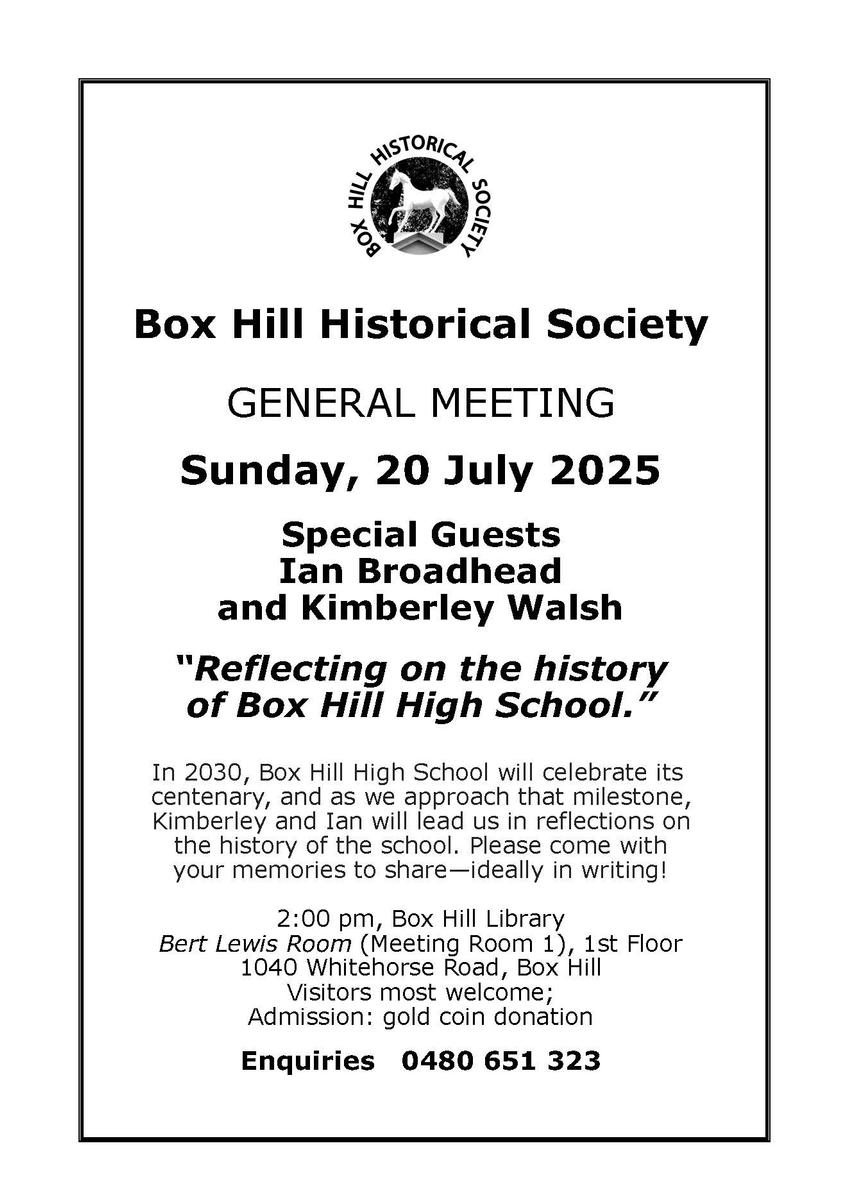 BOX HILL HISTORICAL SOCIETY

Box Hill Historical Society

GENERAL MEETING

Sunday, 20 July 2025

Special Guests
Ian Broadhead
and Kimberley Walsh

"Reflecting on the history of Box Hill High School."

In 2030, Box Hill High School will celebrate its centenary, and as we approach that milestone, Kimberley and Ian will lead us in reflections on the history of the school. Please come with your memories to share—ideally in writing!

2:00 pm, Box Hill Library
Bert Lewis Room (Meeting Room 1), 1st Floor
1040 Whitehorse Road, Box Hill
Visitors most welcome;
Admission: gold coin donation

Enquiries 0480 651 323